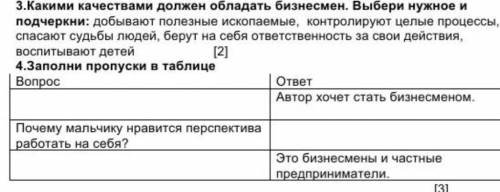 3.Какими качествами должен обладать бизнесмен. Выбери нужное и подчеркни: добывают полезные ископаемые, контролируют целые процессы, спасают судьбы людей, берут на себя ответственность за свои действия, воспитывают детей [2]
4.Заполни пропуски в таблице

| Вопрос | Ответ |
|---|---|
| | Автор хочет стать бизнесменом. |
| Почему мальчику нравится перспектива работать на себя? | |
| | Это бизнесмены и частные предприниматели. |

[3]